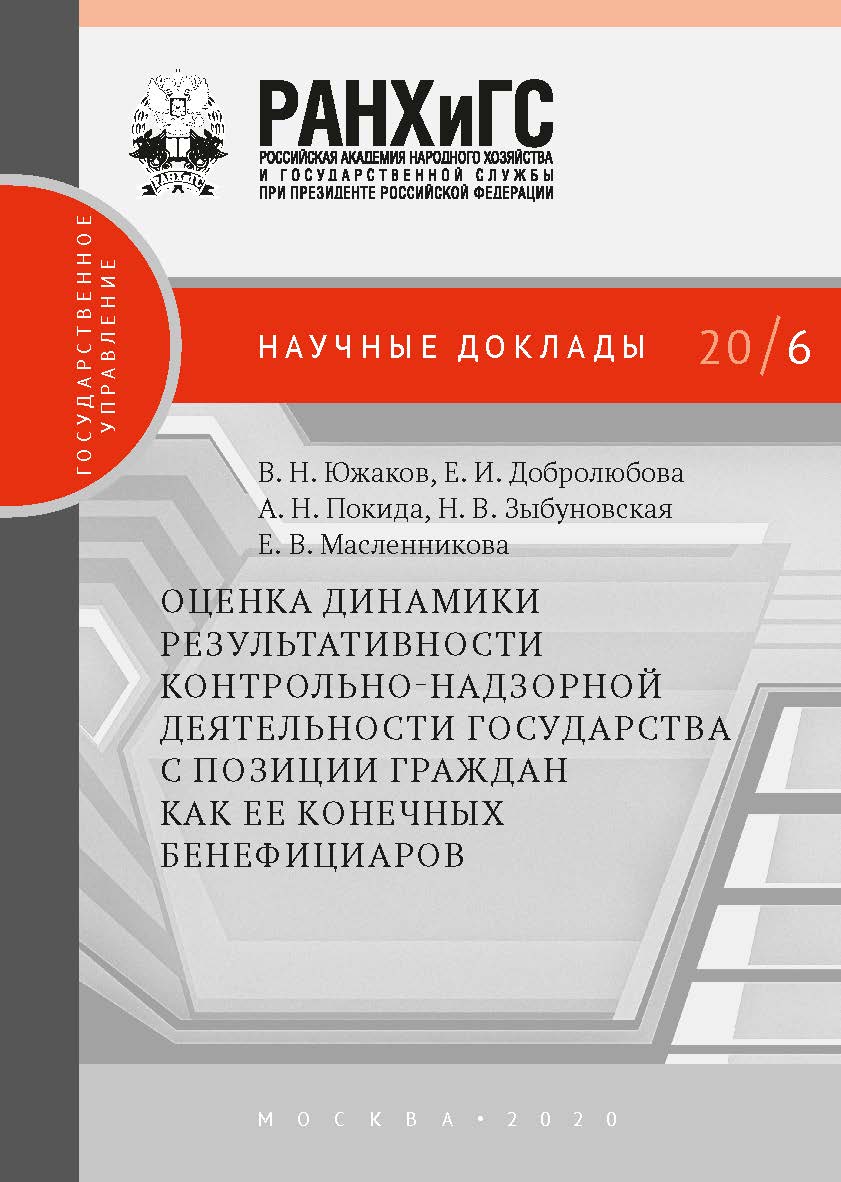 РАНХиГС
РОССИЙСКАЯ АКАДЕМИЯ НАРОДНОГО ХОЗЯЙСТВА И ГОСУДАРСТВЕННОЙ СЛУЖБЫ ПРИ ПРЕЗИДЕНТЕ РОССИЙСКОЙ ФЕДЕРАЦИИ

ГОСУДАРСТВЕННОЕ УПРАВЛЕНИЕ

НАУЧНЫЕ ДОКЛАДЫ 20/6

В. Н. Южаков, Е. И. Добролюбова
А. Н. Покида, Н. В. Зыбуновская
Е. В. Масленникова

ОЦЕНКА ДИНАМИКИ РЕЗУЛЬТАТИВНОСТИ КОНТРОЛЬНО-НАДЗОРНОЙ ДЕЯТЕЛЬНОСТИ ГОСУДАРСТВА С ПОЗИЦИИ ГРАЖДАН КАК ЕЕ КОНЕЧНЫХ БЕНЕФИЦИАРОВ

МОСКВА • 2020